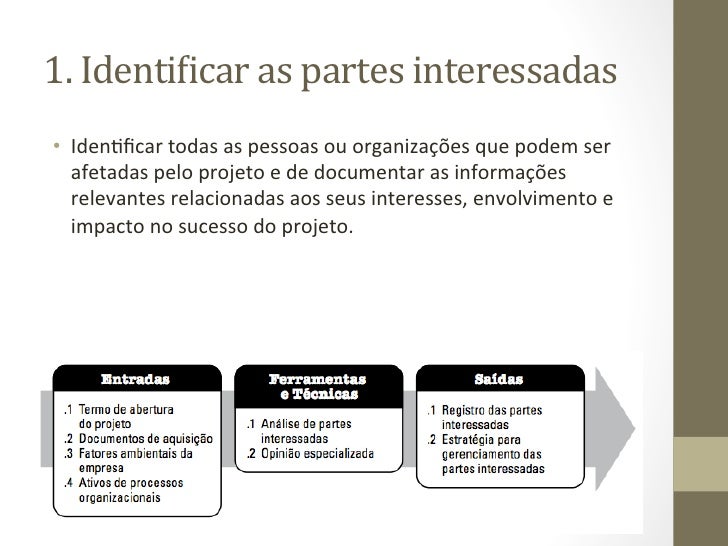 1. Identificar as partes interessadas

• Identificar todas as pessoas ou organizações que podem ser afetadas pelo projeto e de documentar as informações relevantes relacionadas aos seus interesses, envolvimento e impacto no sucesso do projeto.

Entradas
.1 Termo de abertura do projeto
.2 Documentos de aquisição
.3 Fatores ambientais da empresa
.4 Ativos de processos organizacionais

Ferramentas e Técnicas
.1 Análise de partes interessadas
.2 Opinião especializada

Saídas
.1 Registro das partes interessadas
.2 Estratégia para gerenciamento das partes interessadas